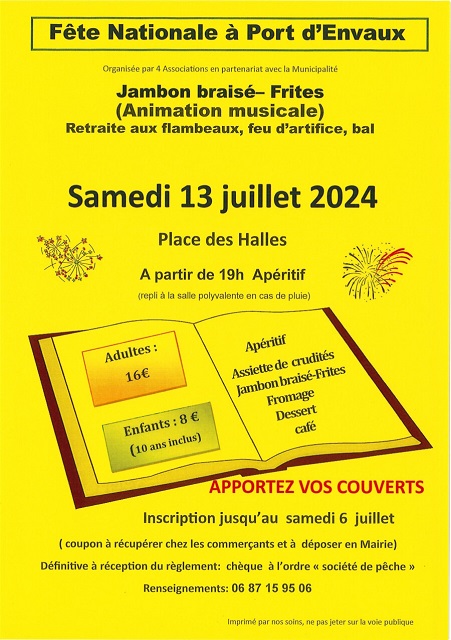 Fête Nationale à Port d'Envaux

Organisée par 4 Associations en partenariat avec la Municipalité

Jambon braisé– Frites
(Animation musicale)
Retraite aux flambeaux, feu d'artifice, bal

Samedi 13 juillet 2024

Place des Halles

A partir de 19h Apéritif

(repli à la salle polyvalente en cas de pluie)

Adultes :
16€

Enfants : 8 €
(10 ans inclus)

Apéritif
Assiette de crudités
Jambon braisé-Frites
Fromage
Dessert
café

APPORTEZ VOS COUVERTS

Inscription jusqu'au samedi 6 juillet

( coupon à récupérer chez les commerçants et à déposer en Mairie)

Définitive à réception du règlement: chèque à l'ordre « société de pêche »

Renseignements: 06 87 15 95 06

Imprimé par nos soins, ne pas jeter sur la voie publique